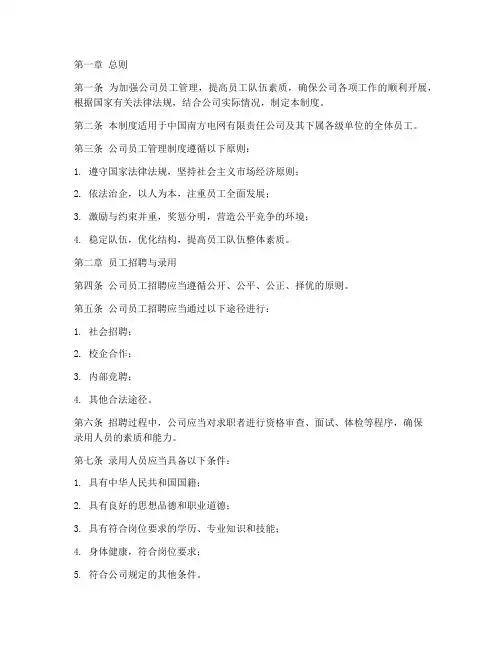 第一章 总则

第一条 为加强公司员工管理，提高员工队伍素质，确保公司各项工作的顺利开展，根据国家有关法律法规，结合公司实际情况，制定本制度。

第二条 本制度适用于中国南方电网有限责任公司及其下属各级单位的全体员工。

第三条 公司员工管理制度遵循以下原则：

1. 遵守国家法律法规，坚持社会主义市场经济原则；

2. 依法治企，以人为本，注重员工全面发展；

3. 激励与约束并重，奖惩分明，营造公平竞争的环境；

4. 稳定队伍，优化结构，提高员工队伍整体素质。

第二章 员工招聘与录用

第四条 公司员工招聘应当遵循公开、公平、公正、择优的原则。

第五条 公司员工招聘应当通过以下途径进行：

1. 社会招聘；

2. 校企合作；

3. 内部竞聘；

4. 其他合法途径。

第六条 招聘过程中，公司应当对求职者进行资格审查、面试、体检等程序，确保录用人员的素质和能力。

第七条 录用人员应当具备以下条件：

1. 具有中华人民共和国国籍；

2. 具有良好的思想品德和职业道德；

3. 具有符合岗位要求的学历、专业知识和技能；

4. 身体健康，符合岗位要求；

5. 符合公司规定的其他条件。